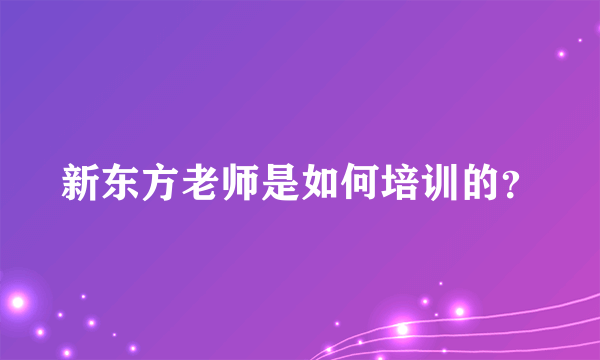 新东方老师是如何培训的？